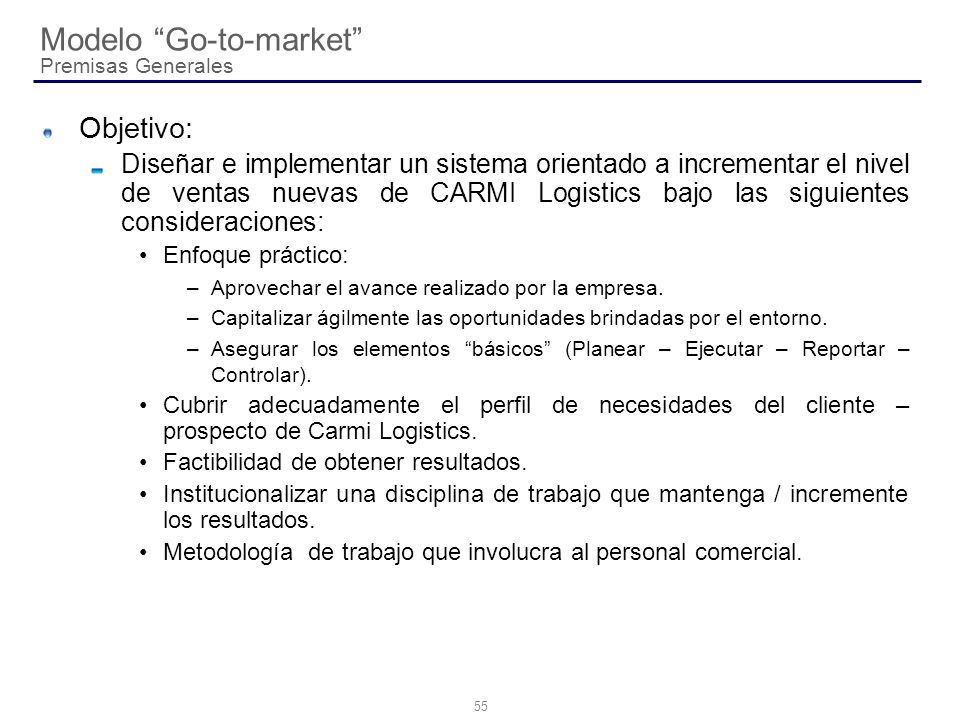 Modelo “Go-to-market”
Premisas Generales

Objetivo:

Diseñar e implementar un sistema orientado a incrementar el nivel de ventas nuevas de CARMI Logistics bajo las siguientes consideraciones:

• Enfoque práctico:

– Aprovechar el avance realizado por la empresa.

– Capitalizar ágilmente las oportunidades brindadas por el entorno.

– Asegurar los elementos “básicos” (Planear – Ejecutar – Reportar – Controlar).

• Cubrir adecuadamente el perfil de necesidades del cliente – prospecto de Carmi Logistics.

• Factibilidad de obtener resultados.

• Institucionalizar una disciplina de trabajo que mantenga / incremente los resultados.

• Metodología de trabajo que involucra al personal comercial.

55